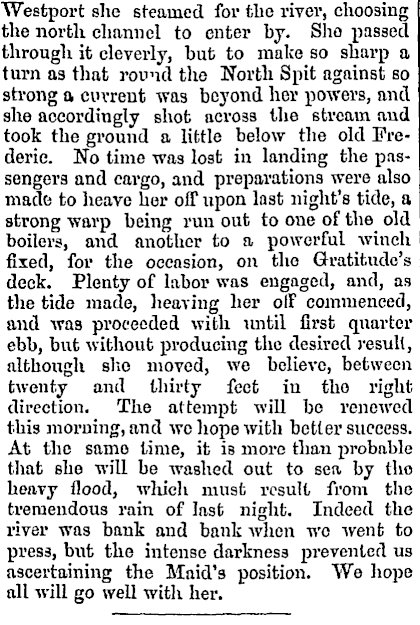 Westport she steamed for the river, choosing the north channel to enter by. She passed through it cleverly, but to make so sharp a turn as that round the North Spit against so strong a current was beyond her powers, and she accordingly shot across the stream and took the ground a little below the old Frederic. No time was lost in landing the passengers and cargo, and preparations were also made to heave her off upon last night's tide, a strong warp being run out to one of the old boilers, and another to a powerful winch fixed, for the occasion, on the Gratitude's deck. Plenty of labor was engaged, and, as the tide made, heaving her off commenced, and was proceeded with until first quarter ebb, but without producing the desired result, although she moved, we believe, between twenty and thirty feet in the right direction. The attempt will be renewed this morning, and we hope with better success. At the same time, it is more than probable that she will be washed out to sea by the heavy flood, which must result from the tremendous rain of last night. Indeed the river was bank and bank when we went to press, but the intense darkness prevented us ascertaining the Maid's position. We hope all will go well with her.